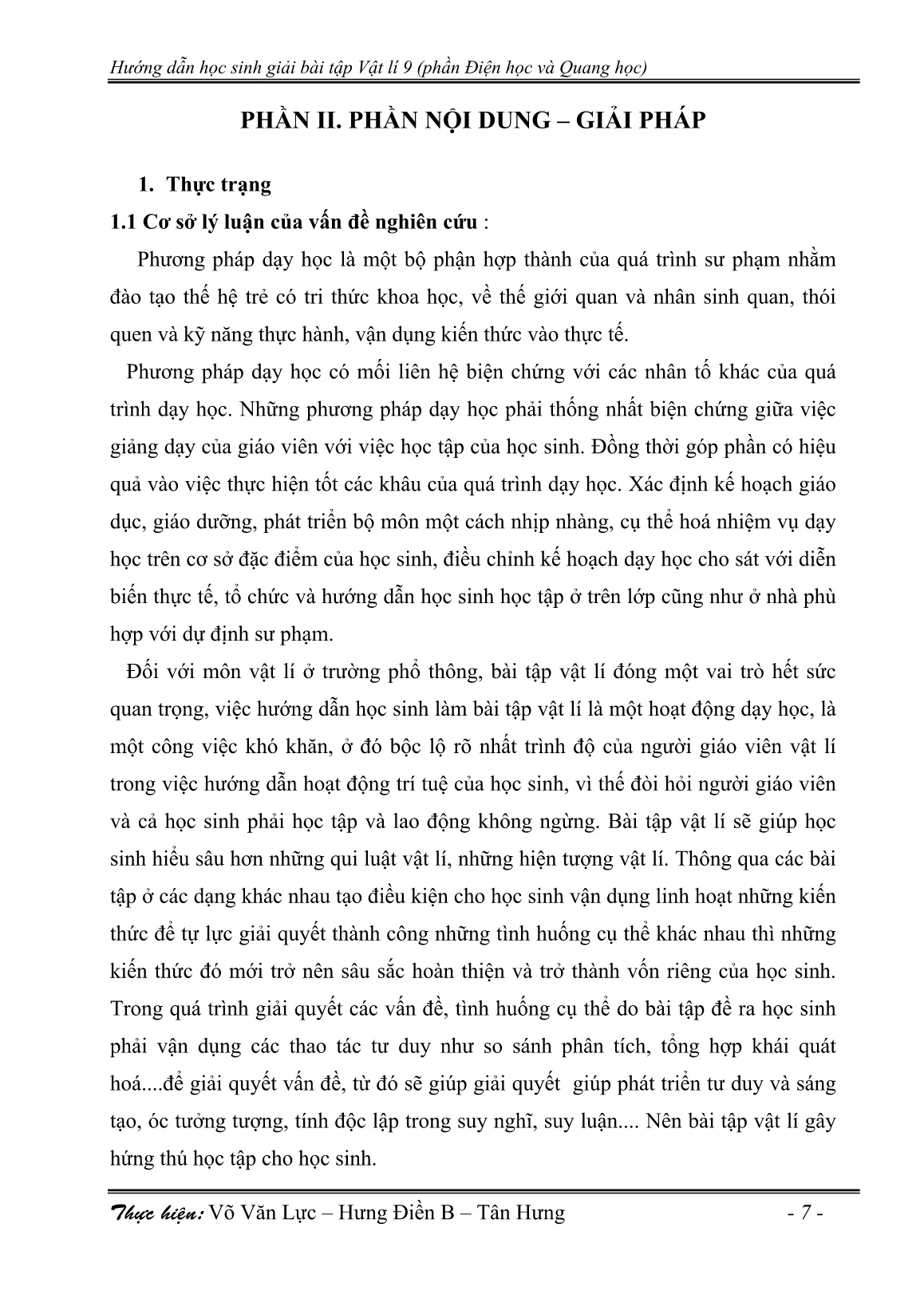 Hướng dẫn học sinh giải bài tập Vật lí 9 (phần Điện học và Quang học)

PHẦN II. PHẦN NỘI DUNG – GIẢI PHÁP

1. Thực trạng

1.1 Cơ sở lý luận của vấn đề nghiên cứu :

Phương pháp dạy học là một bộ phận hợp thành của quá trình sư phạm nhằm đào tạo thế hệ trẻ có tri thức khoa học, về thế giới quan và nhân sinh quan, thói quen và kỹ năng thực hành, vận dụng kiến thức vào thực tế.

Phương pháp dạy học có mối liên hệ biện chứng với các nhân tố khác của quá trình dạy học. Những phương pháp dạy học phải thống nhất biện chứng giữa việc giảng dạy của giáo viên với việc học tập của học sinh. Đồng thời góp phần có hiệu quả vào việc thực hiện tốt các khâu của quá trình dạy học. Xác định kế hoạch giáo dục, giáo dưỡng, phát triển bộ môn một cách nhịp nhàng, cụ thể hoá nhiệm vụ dạy học trên cơ sở đặc điểm của học sinh, điều chỉnh kế hoạch dạy học cho sát với diễn biến thực tế, tổ chức và hướng dẫn học sinh học tập ở trên lớp cũng như ở nhà phù hợp với dự định sư phạm.

Đối với môn vật lí ở trường phổ thông, bài tập vật lí đóng một vai trò hết sức quan trọng, việc hướng dẫn học sinh làm bài tập vật lí là một hoạt động dạy học, là một công việc khó khăn, ở đó bộc lộ rõ nhất trình độ của người giáo viên vật lí trong việc hướng dẫn hoạt động trí tuệ của học sinh, vì thế đòi hỏi người giáo viên và cả học sinh phải học tập và lao động không ngừng. Bài tập vật lí sẽ giúp học sinh hiểu sâu hơn những qui luật vật lí, những hiện tượng vật lí. Thông qua các bài tập ở các dạng khác nhau tạo điều kiện cho học sinh vận dụng linh hoạt những kiến thức để tự lực giải quyết thành công những tình huống cụ thể khác nhau thì những kiến thức đó mới trở nên sâu sắc hoàn thiện và trở thành vốn riêng của học sinh. Trong quá trình giải quyết các vấn đề, tình huống cụ thể do bài tập đề ra học sinh phải vận dụng các thao tác tư duy như so sánh phân tích, tổng hợp khái quát hoá....để giải quyết vấn đề, từ đó sẽ giúp giải quyết giúp phát triển tư duy và sáng tạo, óc tưởng tượng, tính độc lập trong suy nghĩ, suy luận.... Nên bài tập vật lí gây hứng thú học tập cho học sinh.

Thực hiện: Võ Văn Lực – Hưng Điền B – Tân Hưng - 7 -